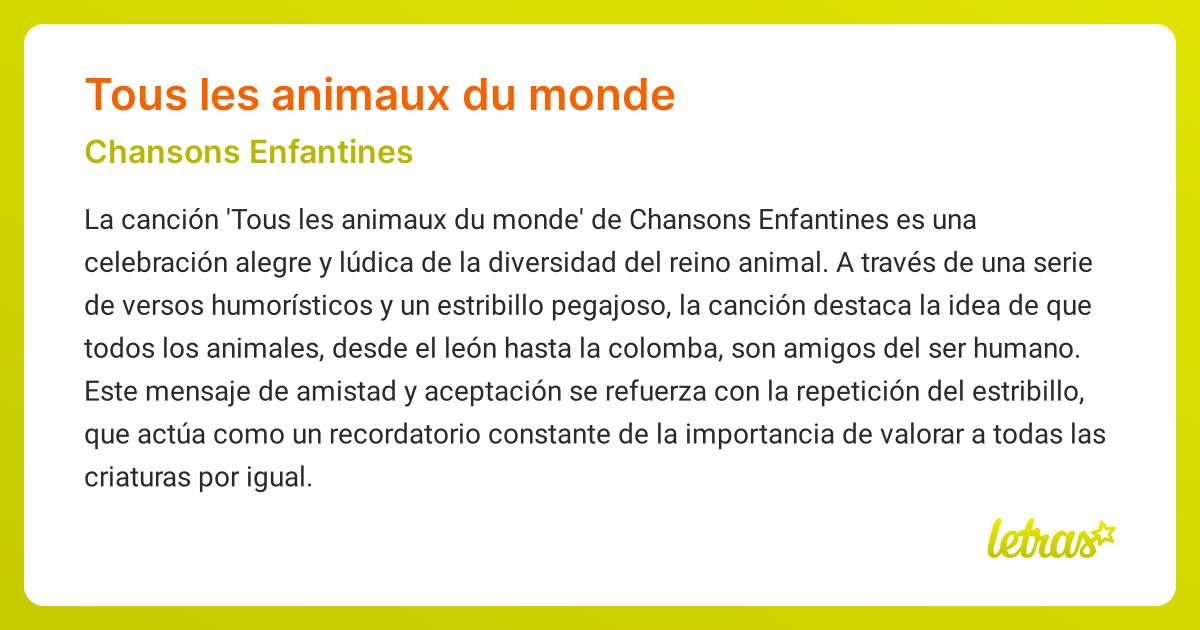 Tous les animaux du monde

Chansons Enfantines

La canción 'Tous les animaux du monde' de Chansons Enfantines es una celebración alegre y lúdica de la diversidad del reino animal. A través de una serie de versos humorísticos y un estribillo pegajoso, la canción destaca la idea de que todos los animales, desde el león hasta la colomba, son amigos del ser humano. Este mensaje de amistad y aceptación se refuerza con la repetición del estribillo, que actúa como un recordatorio constante de la importancia de valorar a todas las criaturas por igual.

letras